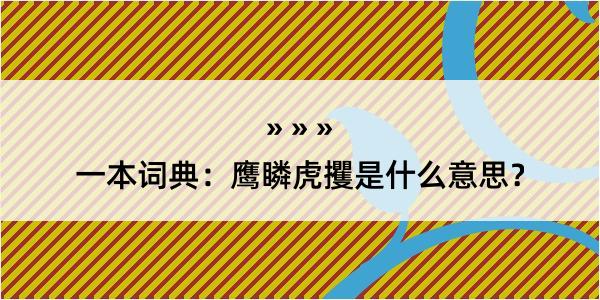 » » »

一本词典：鹰瞵虎攫是什么意思？